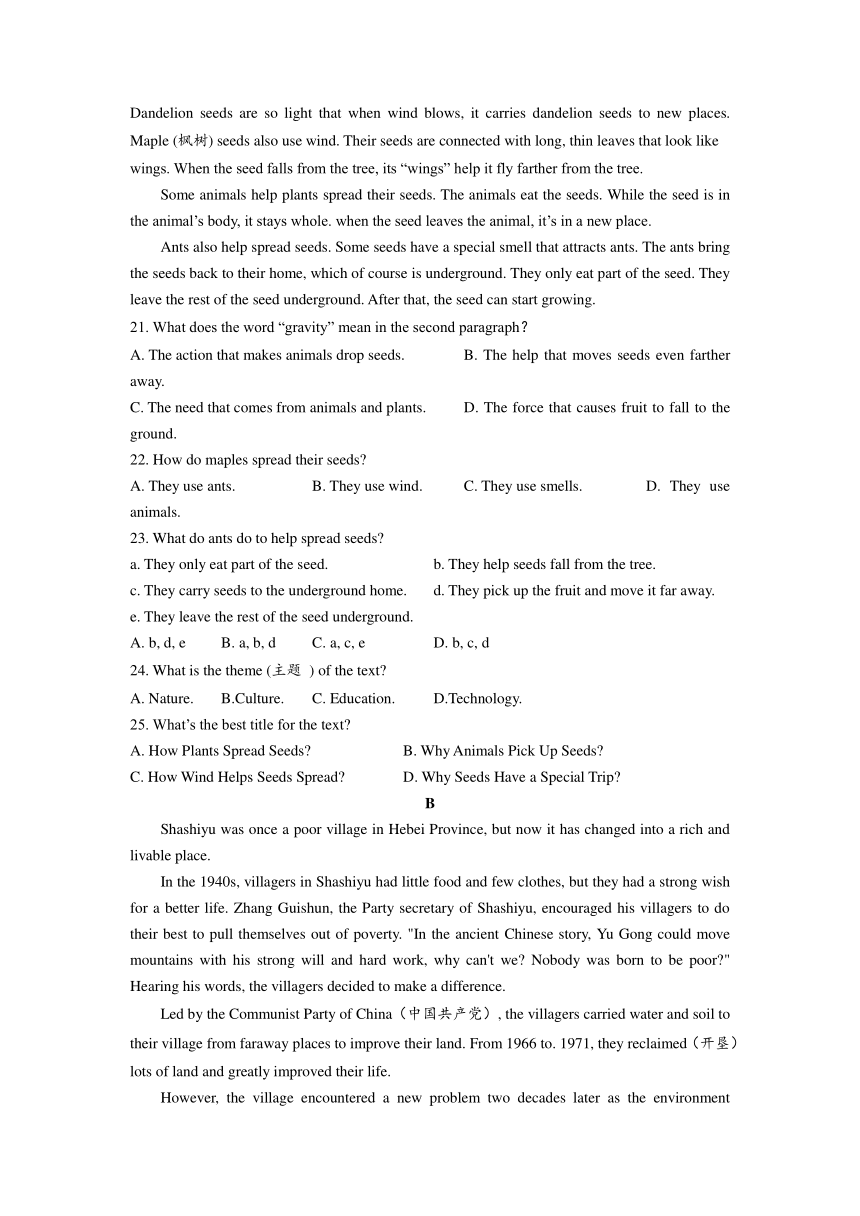 Dandelion seeds are so light that when wind blows, it carries dandelion seeds to new places. Maple (枫树) seeds also use wind. Their seeds are connected with long, thin leaves that look like wings. When the seed falls from the tree, its “wings” help it fly farther from the tree.

Some animals help plants spread their seeds. The animals eat the seeds. While the seed is in the animal’s body, it stays whole. when the seed leaves the animal, it’s in a new place.

Ants also help spread seeds. Some seeds have a special smell that attracts ants. The ants bring the seeds back to their home, which of course is underground. They only eat part of the seed. They leave the rest of the seed underground. After that, the seed can start growing.

21. What does the word “gravity” mean in the second paragraph?

A. The action that makes animals drop seeds.
B. The help that moves seeds even farther away.
C. The need that comes from animals and plants.
D. The force that causes fruit to fall to the ground.

22. How do maples spread their seeds?

A. They use ants.
B. They use wind.
C. They use smells.
D. They use animals.

23. What do ants do to help spread seeds?

a. They only eat part of the seed.
b. They help seeds fall from the tree.
c. They carry seeds to the underground home.
d. They pick up the fruit and move it far away.
e. They leave the rest of the seed underground.

A. b, d, e
B. a, b, d
C. a, c, e
D. b, c, d

24. What is the theme (主题 ) of the text?

A. Nature.
B.Culture.
C. Education.
D.Technology.

25. What’s the best title for the text?

A. How Plants Spread Seeds?
B. Why Animals Pick Up Seeds?
C. How Wind Helps Seeds Spread?
D. Why Seeds Have a Special Trip?

B

Shashiyu was once a poor village in Hebei Province, but now it has changed into a rich and livable place.

In the 1940s, villagers in Shashiyu had little food and few clothes, but they had a strong wish for a better life. Zhang Guishun, the Party secretary of Shashiyu, encouraged his villagers to do their best to pull themselves out of poverty. "In the ancient Chinese story, Yu Gong could move mountains with his strong will and hard work, why can't we? Nobody was born to be poor?" Hearing his words, the villagers decided to make a difference.

Led by the Communist Party of China（中国共产党）, the villagers carried water and soil to their village from faraway places to improve their land. From 1966 to. 1971, they reclaimed（开垦）lots of land and greatly improved their life.

However, the village encountered a new problem two decades later as the environment